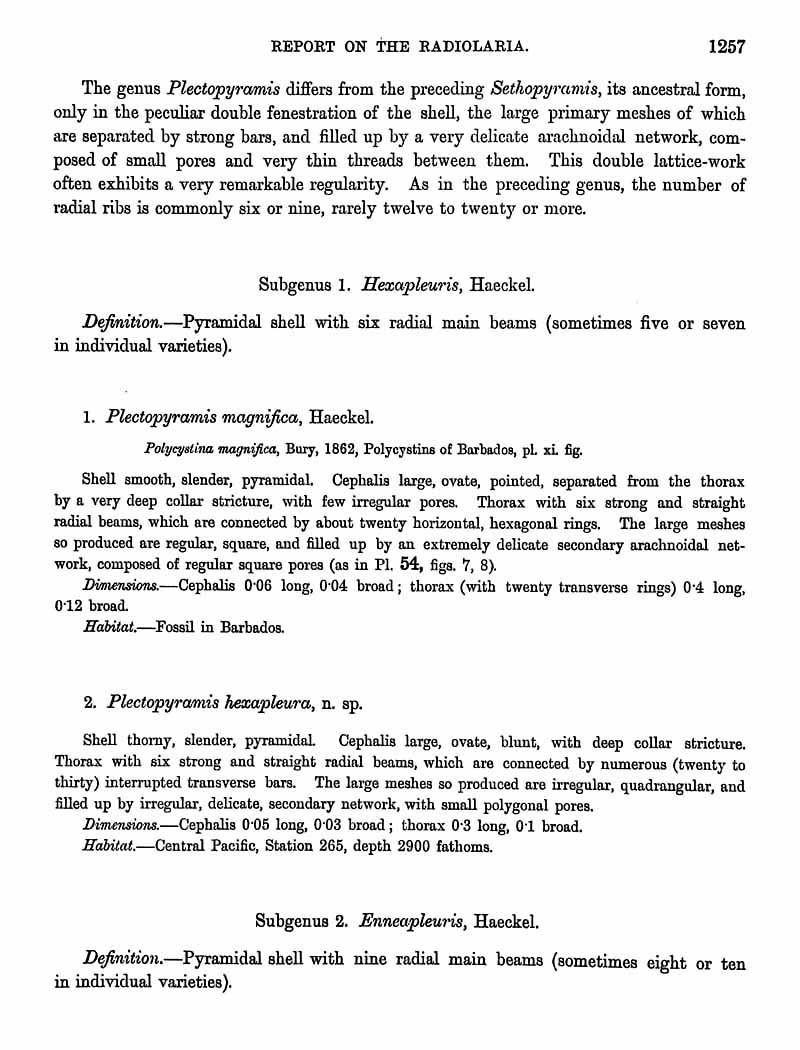 REPORT ON THE RADIOLARIA. 1257

The genus Plectopyramis differs from the preceding Sethopyramis, its ancestral form, only in the peculiar double fenestration of the shell, the large primary meshes of which are separated by strong bars, and filled up by a very delicate arachnoidal network, composed of small pores and very thin threads between them. This double lattice-work often exhibits a very remarkable regularity. As in the preceding genus, the number of radial ribs is commonly six or nine, rarely twelve to twenty or more.

Subgenus 1. Hexapleuris, Haeckel.

Definition.—Pyramidal shell with six radial main beams (sometimes five or seven in individual varieties).

1. Plectopyramis magnifica, Haeckel.

Polycystina magnifica, Bury, 1862, Polycystins of Barbados, pl. xi. fig.

Shell smooth, slender, pyramidal. Cephalis large, ovate, pointed, separated from the thorax by a very deep collar stricture, with few irregular pores. Thorax with six strong and straight radial beams, which are connected by about twenty horizontal, hexagonal rings. The large meshes so produced are regular, square, and filled up by an extremely delicate secondary arachnoidal network, composed of regular square pores (as in Pl. 54, figs. 7, 8).

Dimensions.—Cephalis 0·06 long, 0·04 broad; thorax (with twenty transverse rings) 0·4 long, 0·12 broad.

Habitat.—Fossil in Barbados.

2. Plectopyramis hexapleura, n. sp.

Shell thorny, slender, pyramidal. Cephalis large, ovate, blunt, with deep collar stricture. Thorax with six strong and straight radial beams, which are connected by numerous (twenty to thirty) interrupted transverse bars. The large meshes so produced are irregular, quadrangular, and filled up by irregular, delicate, secondary network, with small polygonal pores.

Dimensions.—Cephalis 0·05 long, 0·03 broad; thorax 0·3 long, 0·1 broad.

Habitat.—Central Pacific, Station 265, depth 2900 fathoms.

Subgenus 2. Enneapleuris, Haeckel.

Definition.—Pyramidal shell with nine radial main beams (sometimes eight or ten in individual varieties).